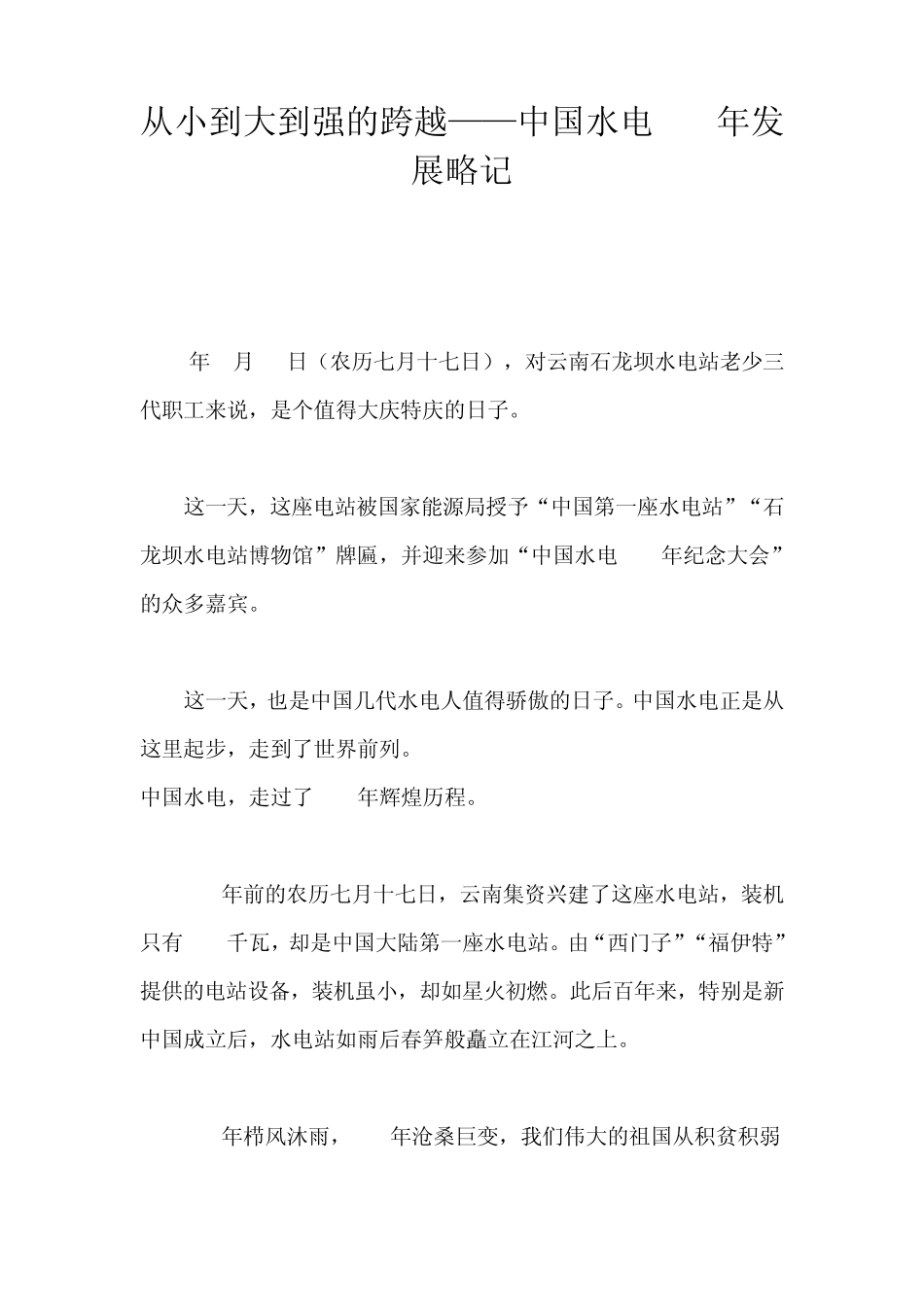 从小到大到强的跨越——中国水电 年发展略记

年 月 日（农历七月十七日），对云南石龙坝水电站老少三代职工来说，是个值得大庆特庆的日子。

这一天，这座电站被国家能源局授予“中国第一座水电站”“石龙坝水电站博物馆”牌匾，并迎来参加“中国水电 年纪念大会”的众多嘉宾。

这一天，也是中国几代水电人值得骄傲的日子。中国水电正是从这里起步，走到了世界前列。
中国水电，走过了 年辉煌历程。

年前的农历七月十七日，云南集资兴建了这座水电站，装机只有 千瓦，却是中国大陆第一座水电站。由“西门子”“福伊特”提供的电站设备，装机虽小，却如星火初燃。此后百年来，特别是新中国成立后，水电站如雨后春笋般矗立在江河之上。

年栉风沐雨， 年沧桑巨变，我们伟大的祖国从积贫积弱